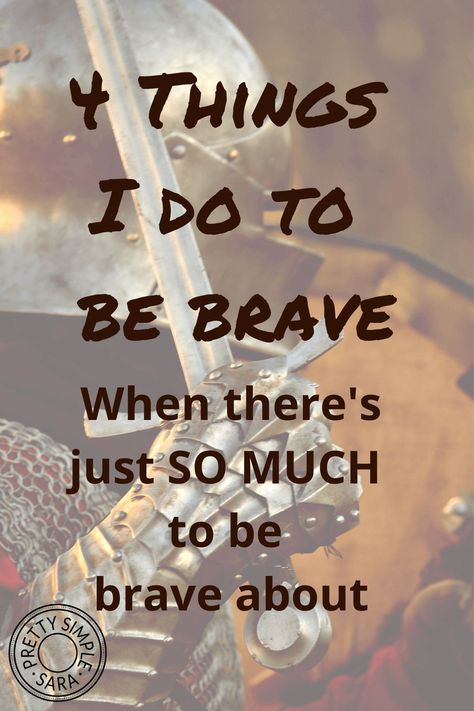 4 THINGS I DO TO BE BRAVE

When there's just SO MUCH to be brave about

PRETTY SIMPLE SARA